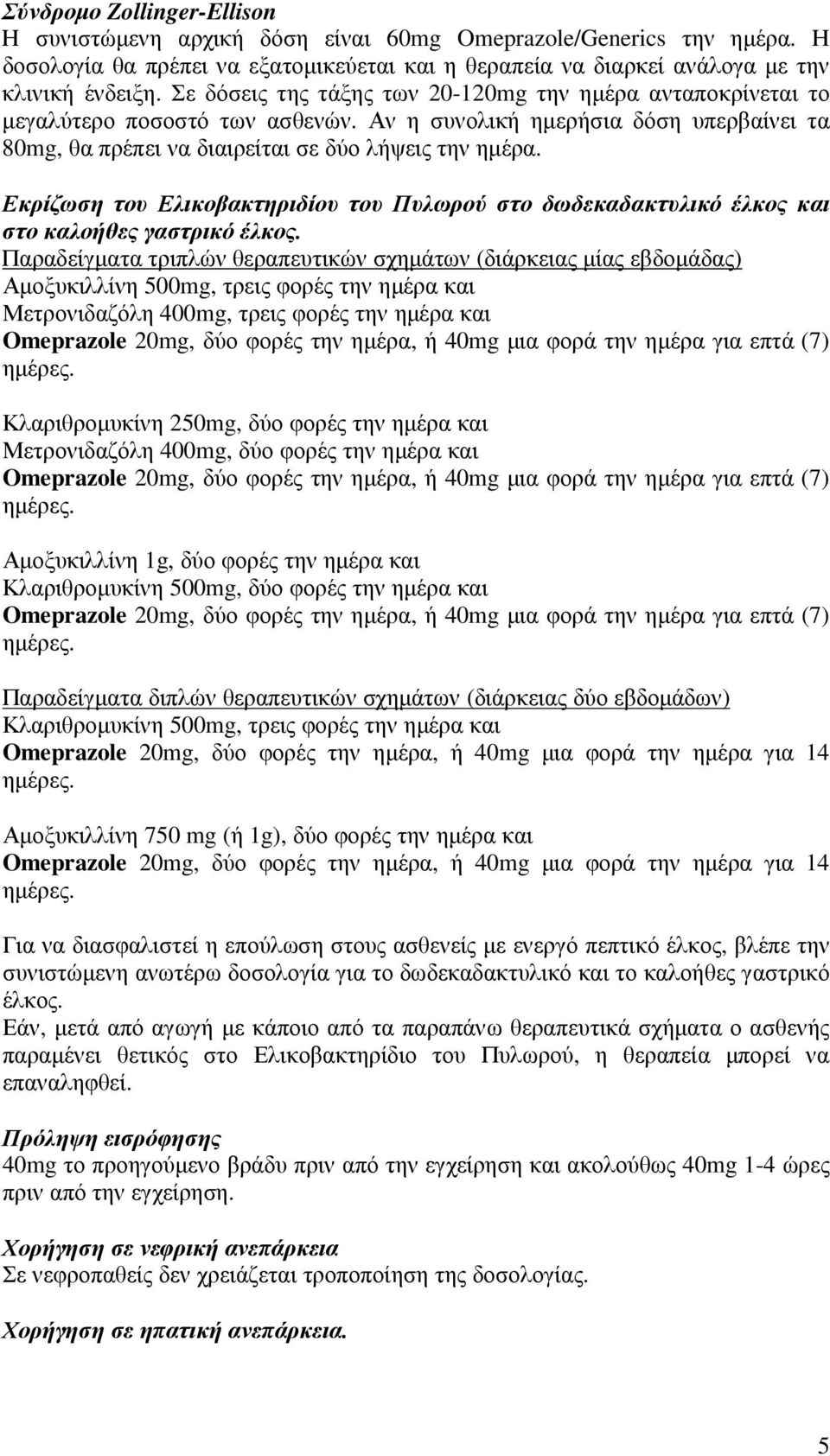 Σύνδροµο Zollinger-Ellison
Η συνιστώµενη αρχική δόση είναι 60mg Omeprazole/Generics την ηµέρα. Η δοσολογία θα πρέπει να εξατοµικεύεται και η θεραπεία να διαρκεί ανάλογα µε την κλινική ένδειξη. Σε δόσεις της τάξης των 20-120mg την ηµέρα ανταποκρίνεται το µεγαλύτερο ποσοστό των ασθενών. Αν η συνολική ηµερήσια δόση υπερβαίνει τα 80mg, θα πρέπει να διαιρείται σε δύο λήψεις την ηµέρα.

Εκρίζωση του Ελικοβακτηριδίου του Πυλωρού στο δωδεκαδακτυλικό έλκος και στο καλοήθες γαστρικό έλκος.
Παραδείγµατα τριπλών θεραπευτικών σχηµάτων (διάρκειας µίας εβδοµάδας)
Αµοξυκιλλίνη 500mg, τρεις φορές την ηµέρα και
Μετρονιδαζόλη 400mg, τρεις φορές την ηµέρα και
Omeprazole 20mg, δύο φορές την ηµέρα, ή 40mg µια φορά την ηµέρα για επτά (7) ηµέρες.

Κλαριθροµυκίνη 250mg, δύο φορές την ηµέρα και
Μετρονιδαζόλη 400mg, δύο φορές την ηµέρα και
Omeprazole 20mg, δύο φορές την ηµέρα, ή 40mg µια φορά την ηµέρα για επτά (7) ηµέρες.

Αµοξυκιλλίνη 1g, δύο φορές την ηµέρα και
Κλαριθροµυκίνη 500mg, δύο φορές την ηµέρα και
Omeprazole 20mg, δύο φορές την ηµέρα, ή 40mg µια φορά την ηµέρα για επτά (7) ηµέρες.

Παραδείγµατα διπλών θεραπευτικών σχηµάτων (διάρκειας δύο εβδοµάδων)
Κλαριθροµυκίνη 500mg, τρεις φορές την ηµέρα και
Omeprazole 20mg, δύο φορές την ηµέρα, ή 40mg µια φορά την ηµέρα για 14 ηµέρες.

Αµοξυκιλλίνη 750 mg (ή 1g), δύο φορές την ηµέρα και
Omeprazole 20mg, δύο φορές την ηµέρα, ή 40mg µια φορά την ηµέρα για 14 ηµέρες.

Για να διασφαλιστεί η επούλωση στους ασθενείς µε ενεργό πεπτικό έλκος, βλέπε την συνιστώµενη ανωτέρω δοσολογία για το δωδεκαδακτυλικό και το καλοήθες γαστρικό έλκος.
Εάν, µετά από αγωγή µε κάποιο από τα παραπάνω θεραπευτικά σχήµατα ο ασθενής παραµένει θετικός στο Ελικοβακτηρίδιο του Πυλωρού, η θεραπεία µπορεί να επαναληφθεί.

Πρόληψη εισρόφησης
40mg το προηγούµενο βράδυ πριν από την εγχείρηση και ακολούθως 40mg 1-4 ώρες πριν από την εγχείρηση.

Χορήγηση σε νεφρική ανεπάρκεια
Σε νεφροπαθείς δεν χρειάζεται τροποποίηση της δοσολογίας.

Χορήγηση σε ηπατική ανεπάρκεια.

5